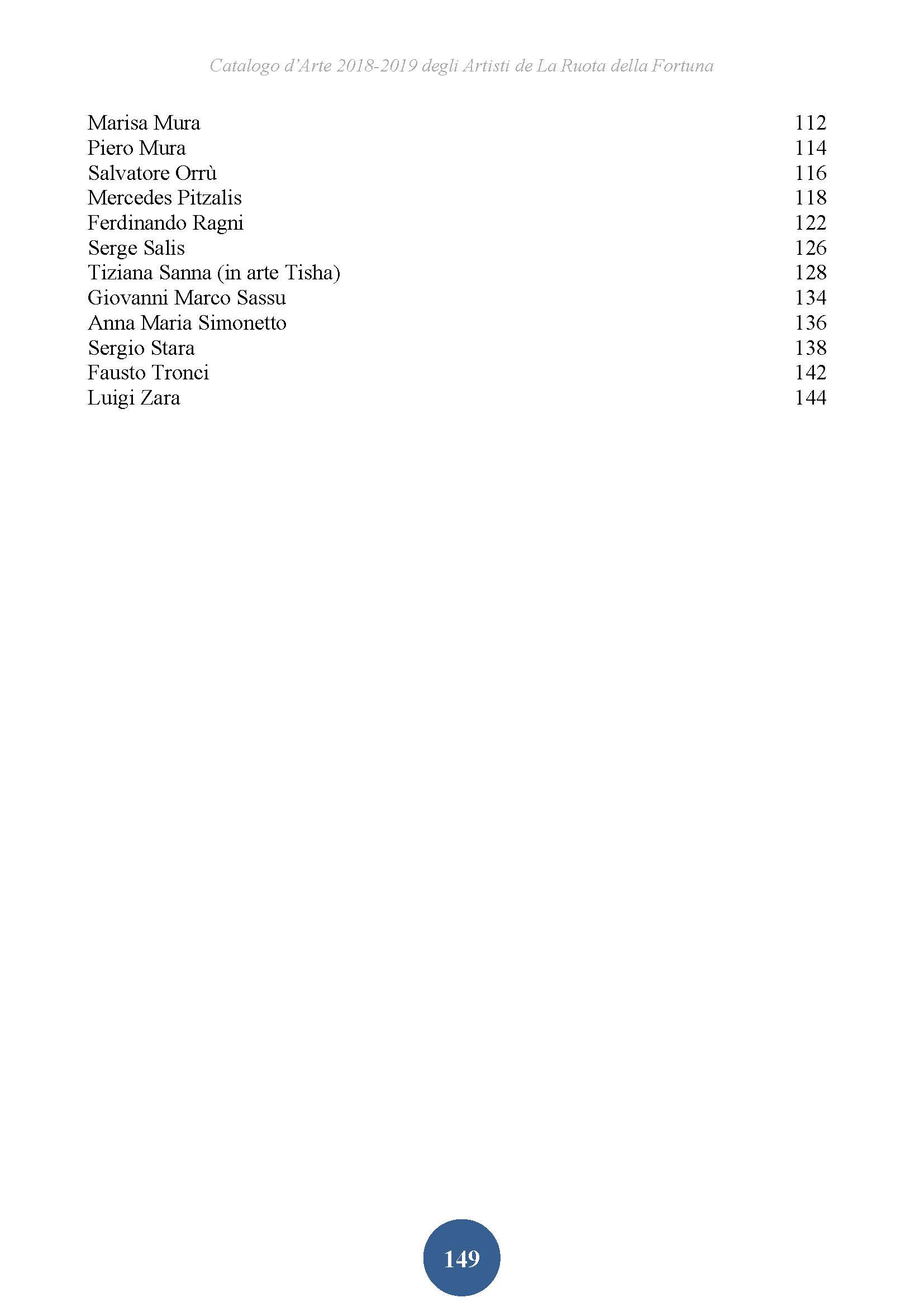 Catalogo d'Arte 2018-2019 degli Artisti de La Ruota della Fortuna

Marisa Mura 112
Piero Mura 114
Salvatore Orrù 116
Mercedes Pitzalis 118
Ferdinando Ragni 122
Serge Salis 126
Tiziana Sanna (in arte Tisha) 128
Giovanni Marco Sassu 134
Anna Maria Simonetto 136
Sergio Stara 138
Fausto Tronci 142
Luigi Zara 144

149